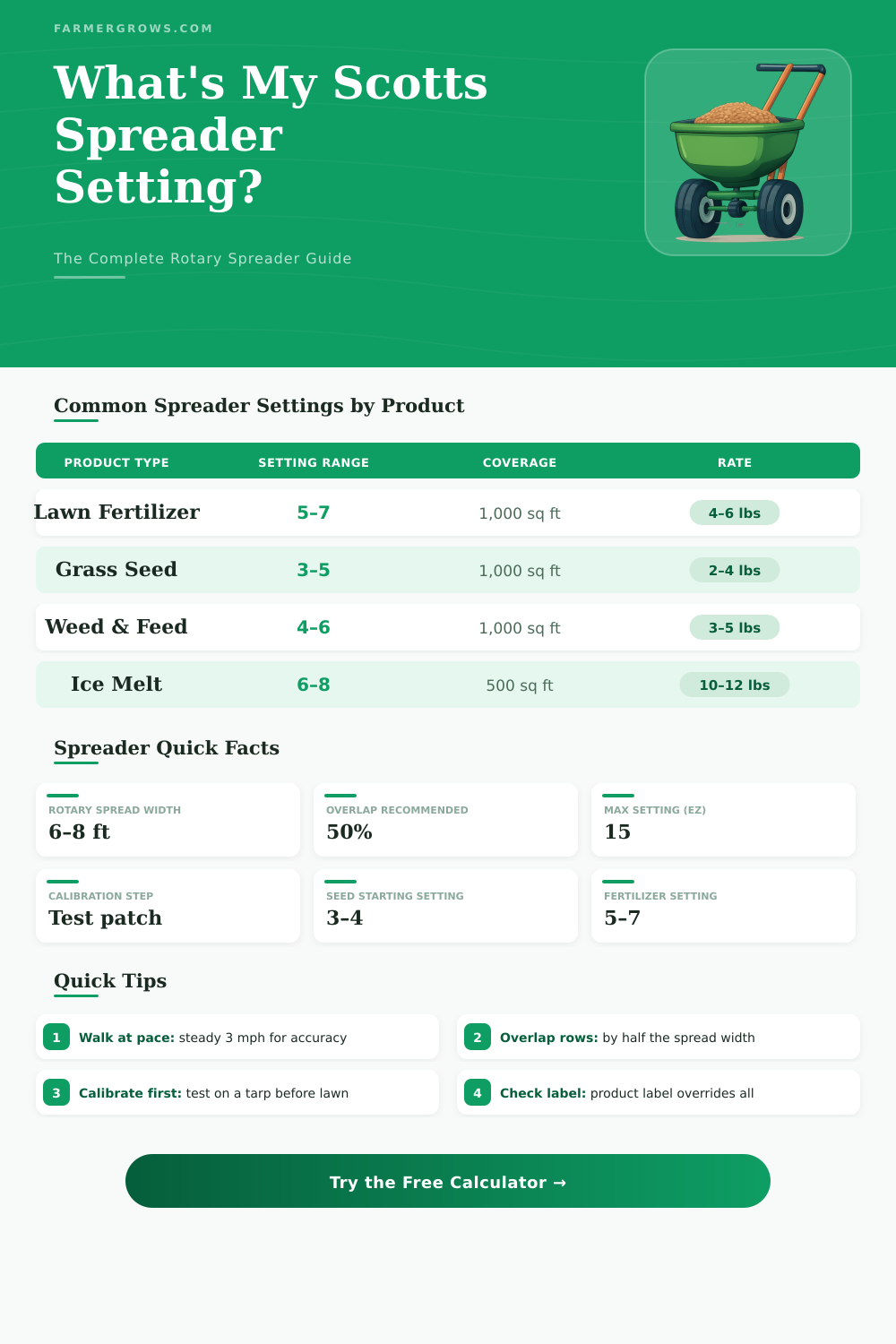 FARMERGROWS.COM

What's My Scotts Spreader Setting?

The Complete Rotary Spreader Guide

Common Spreader Settings by Product

| PRODUCT TYPE | SETTING RANGE | COVERAGE | RATE |
|---|---|---|---|
| Lawn Fertilizer | 5–7 | 1,000 sq ft | 4–6 lbs |
| Grass Seed | 3–5 | 1,000 sq ft | 2–4 lbs |
| Weed & Feed | 4–6 | 1,000 sq ft | 3–5 lbs |
| Ice Melt | 6–8 | 500 sq ft | 10–12 lbs |

Spreader Quick Facts

ROTARY SPREAD WIDTH
6–8 ft

OVERLAP RECOMMENDED
50%

MAX SETTING (EZ)
15

CALIBRATION STEP
Test patch

SEED STARTING SETTING
3–4

FERTILIZER SETTING
5–7

Quick Tips

1 Walk at pace: steady 3 mph for accuracy

2 Overlap rows: by half the spread width

3 Calibrate first: test on a tarp before lawn

4 Check label: product label overrides all

Try the Free Calculator →